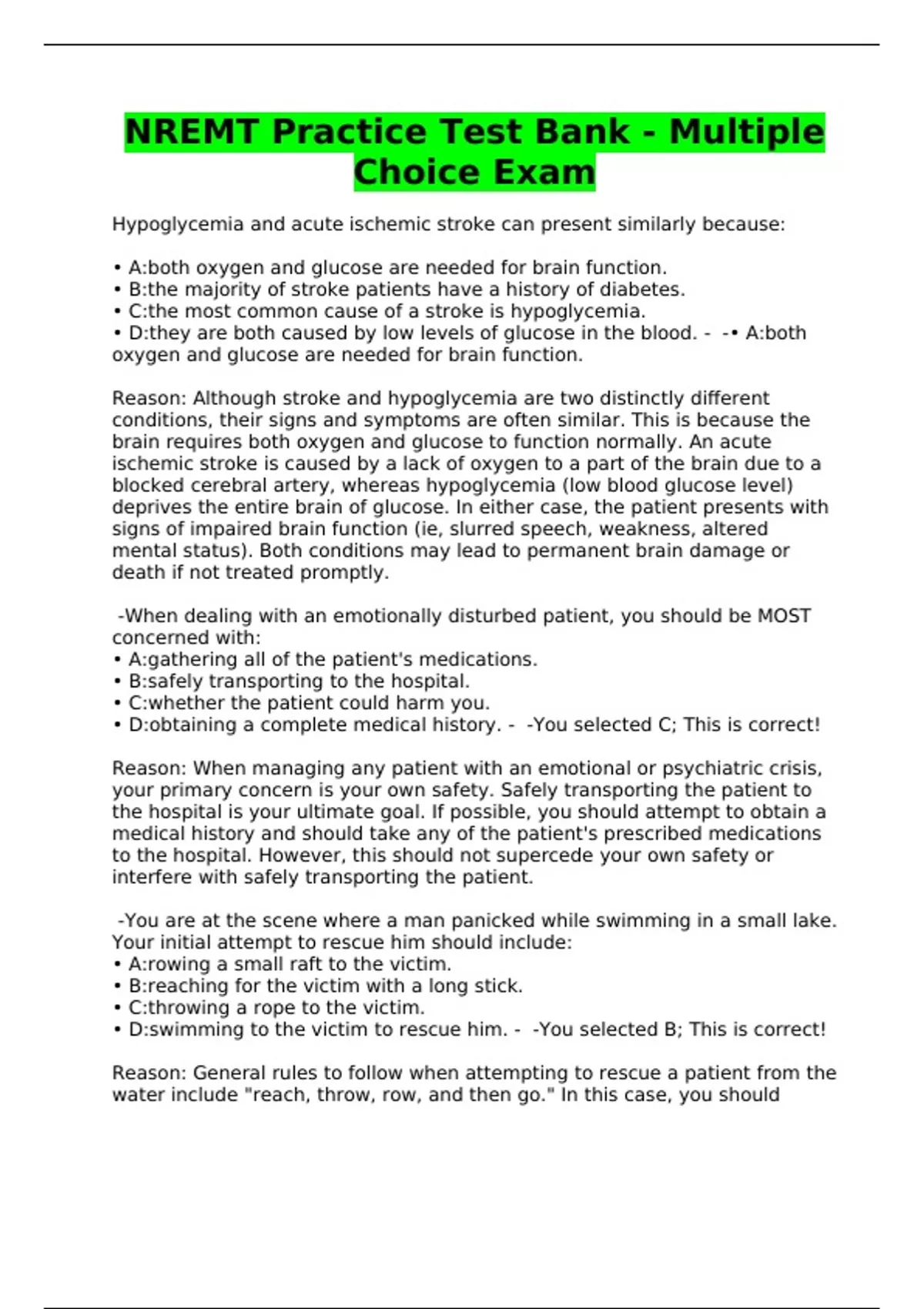 NREMT Practice Test Bank - Multiple Choice Exam

Hypoglycemia and acute ischemic stroke can present similarly because:

• A:both oxygen and glucose are needed for brain function.
• B:the majority of stroke patients have a history of diabetes.
• C:the most common cause of a stroke is hypoglycemia.
• D:they are both caused by low levels of glucose in the blood. - -• A:both oxygen and glucose are needed for brain function.

Reason: Although stroke and hypoglycemia are two distinctly different conditions, their signs and symptoms are often similar. This is because the brain requires both oxygen and glucose to function normally. An acute ischemic stroke is caused by a lack of oxygen to a part of the brain due to a blocked cerebral artery, whereas hypoglycemia (low blood glucose level) deprives the entire brain of glucose. In either case, the patient presents with signs of impaired brain function (ie, slurred speech, weakness, altered mental status). Both conditions may lead to permanent brain damage or death if not treated promptly.

-When dealing with an emotionally disturbed patient, you should be MOST concerned with:
• A:gathering all of the patient's medications.
• B:safely transporting to the hospital.
• C:whether the patient could harm you.
• D:obtaining a complete medical history. - -You selected C; This is correct!

Reason: When managing any patient with an emotional or psychiatric crisis, your primary concern is your own safety. Safely transporting the patient to the hospital is your ultimate goal. If possible, you should attempt to obtain a medical history and should take any of the patient's prescribed medications to the hospital. However, this should not supercede your own safety or interfere with safely transporting the patient.

-You are at the scene where a man panicked while swimming in a small lake. Your initial attempt to rescue him should include:
• A:rowing a small raft to the victim.
• B:reaching for the victim with a long stick.
• C:throwing a rope to the victim.
• D:swimming to the victim to rescue him. - -You selected B; This is correct!

Reason: General rules to follow when attempting to rescue a patient from the water include "reach, throw, row, and then go." In this case, you should